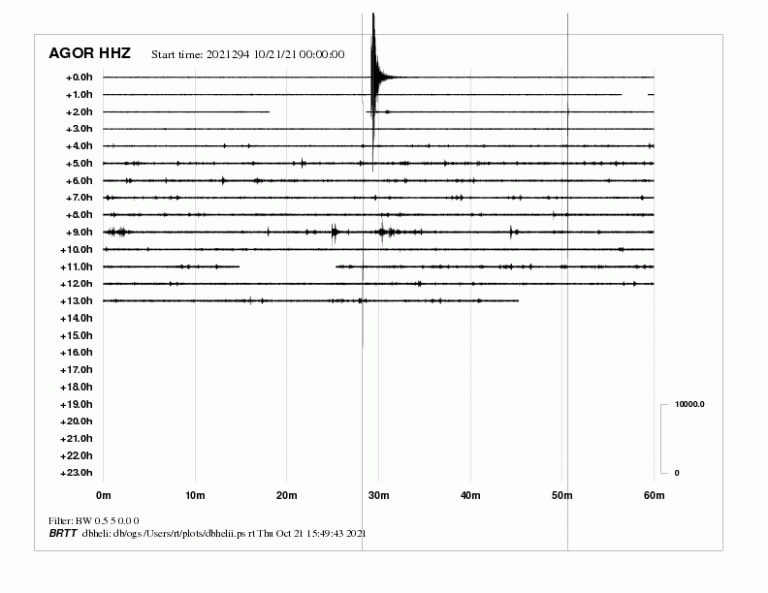 AGOR HHZ Start time: 2021294 10/21/21 00:00:00

+0.0h
+1.0h
+2.0h
+3.0h
+4.0h
+5.0h
+6.0h
+7.0h
+8.0h
+9.0h
+10.0h
+11.0h
+12.0h
+13.0h
+14.0h
+15.0h
+16.0h
+17.0h
+18.0h
+19.0h
+20.0h
+21.0h
+22.0h
+23.0h

10000.0
0

0m 10m 20m 30m 40m 50m 60m

Filter: BW 0.5 5 0.0 0
BRTT dbheli: db/ogs /Users/rt/plots/dbhelii.ps rt Thu Oct 21 15:49:43 2021